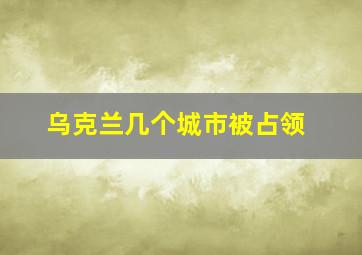 乌克兰几个城市被占领